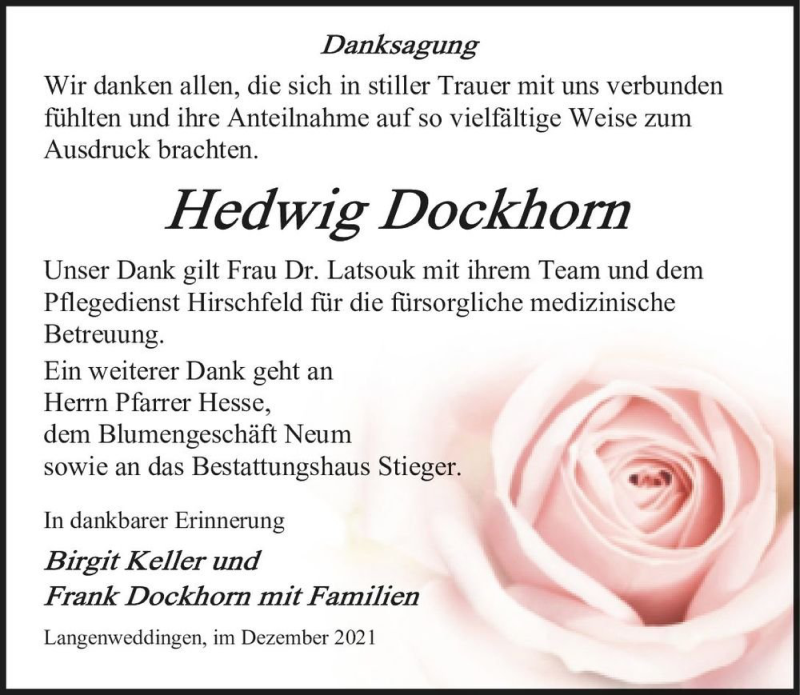 Danksagung

Wir danken allen, die sich in stiller Trauer mit uns verbunden fühlten und ihre Anteilnahme auf so vielfältige Weise zum Ausdruck brachten.

Hedwig Dockhorn

Unser Dank gilt Frau Dr. Latsouk mit ihrem Team und dem Pflegedienst Hirschfeld für die fürsorgliche medizinische Betreuung.

Ein weiterer Dank geht an Herrn Pfarrer Hesse, dem Blumengeschäft Neum sowie an das Bestattungshaus Stieger.

In dankbarer Erinnerung

Birgit Keller und
Frank Dockhorn mit Familien

Langenweddingen, im Dezember 2021